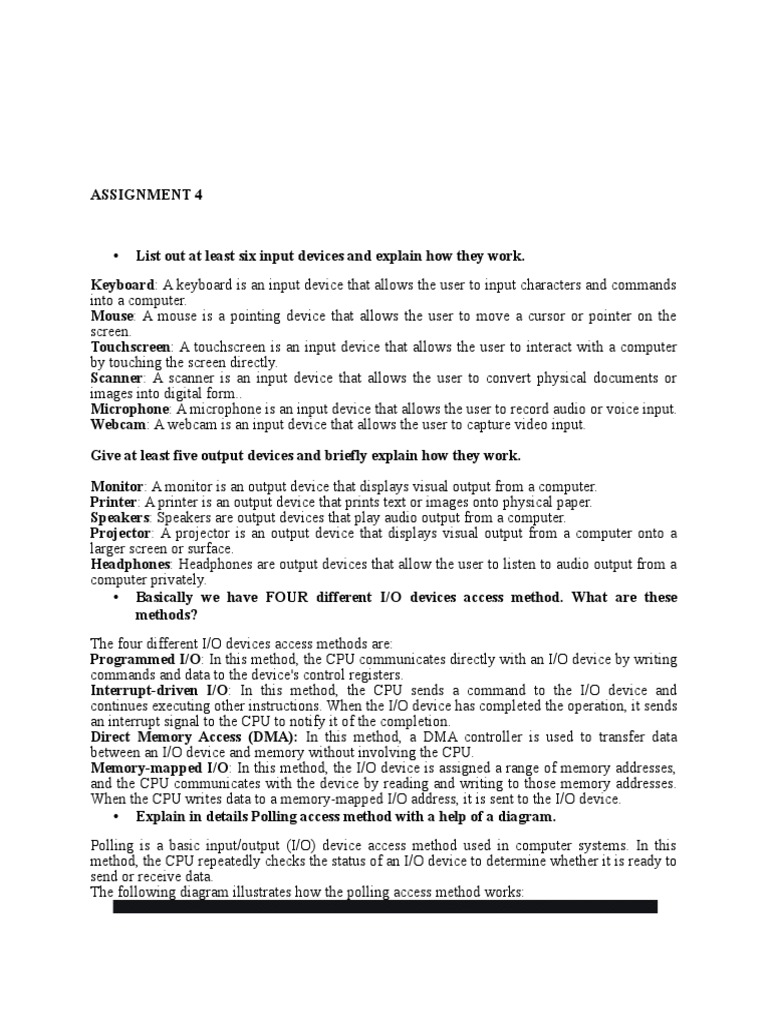 ASSIGNMENT 4

• List out at least six input devices and explain how they work.

Keyboard: A keyboard is an input device that allows the user to input characters and commands into a computer.
Mouse: A mouse is a pointing device that allows the user to move a cursor or pointer on the screen.
Touchscreen: A touchscreen is an input device that allows the user to interact with a computer by touching the screen directly.
Scanner: A scanner is an input device that allows the user to convert physical documents or images into digital form..
Microphone: A microphone is an input device that allows the user to record audio or voice input.
Webcam: A webcam is an input device that allows the user to capture video input.

Give at least five output devices and briefly explain how they work.

Monitor: A monitor is an output device that displays visual output from a computer.
Printer: A printer is an output device that prints text or images onto physical paper.
Speakers: Speakers are output devices that play audio output from a computer.
Projector: A projector is an output device that displays visual output from a computer onto a larger screen or surface.
Headphones: Headphones are output devices that allow the user to listen to audio output from a computer privately.

• Basically we have FOUR different I/O devices access method. What are these methods?

The four different I/O devices access methods are:
Programmed I/O: In this method, the CPU communicates directly with an I/O device by writing commands and data to the device's control registers.
Interrupt-driven I/O: In this method, the CPU sends a command to the I/O device and continues executing other instructions. When the I/O device has completed the operation, it sends an interrupt signal to the CPU to notify it of the completion.
Direct Memory Access (DMA): In this method, a DMA controller is used to transfer data between an I/O device and memory without involving the CPU.
Memory-mapped I/O: In this method, the I/O device is assigned a range of memory addresses, and the CPU communicates with the device by reading and writing to those memory addresses. When the CPU writes data to a memory-mapped I/O address, it is sent to the I/O device.

• Explain in details Polling access method with a help of a diagram.

Polling is a basic input/output (I/O) device access method used in computer systems. In this method, the CPU repeatedly checks the status of an I/O device to determine whether it is ready to send or receive data.
The following diagram illustrates how the polling access method works: